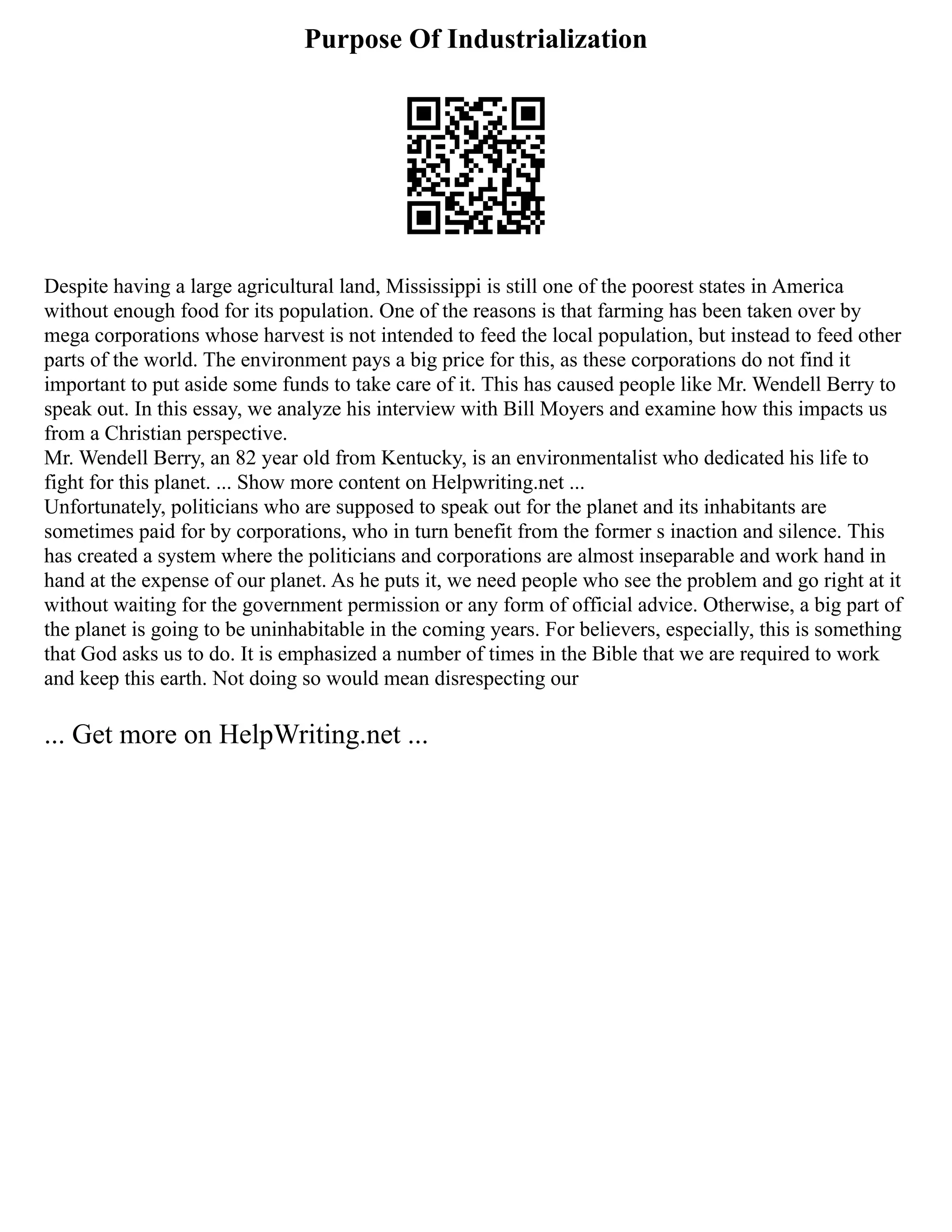 Purpose Of Industrialization

Despite having a large agricultural land, Mississippi is still one of the poorest states in America without enough food for its population. One of the reasons is that farming has been taken over by mega corporations whose harvest is not intended to feed the local population, but instead to feed other parts of the world. The environment pays a big price for this, as these corporations do not find it important to put aside some funds to take care of it. This has caused people like Mr. Wendell Berry to speak out. In this essay, we analyze his interview with Bill Moyers and examine how this impacts us from a Christian perspective.
Mr. Wendell Berry, an 82 year old from Kentucky, is an environmentalist who dedicated his life to fight for this planet. ... Show more content on Helpwriting.net ...
Unfortunately, politicians who are supposed to speak out for the planet and its inhabitants are sometimes paid for by corporations, who in turn benefit from the former s inaction and silence. This has created a system where the politicians and corporations are almost inseparable and work hand in hand at the expense of our planet. As he puts it, we need people who see the problem and go right at it without waiting for the government permission or any form of official advice. Otherwise, a big part of the planet is going to be uninhabitable in the coming years. For believers, especially, this is something that God asks us to do. It is emphasized a number of times in the Bible that we are required to work and keep this earth. Not doing so would mean disrespecting our

... Get more on HelpWriting.net ...